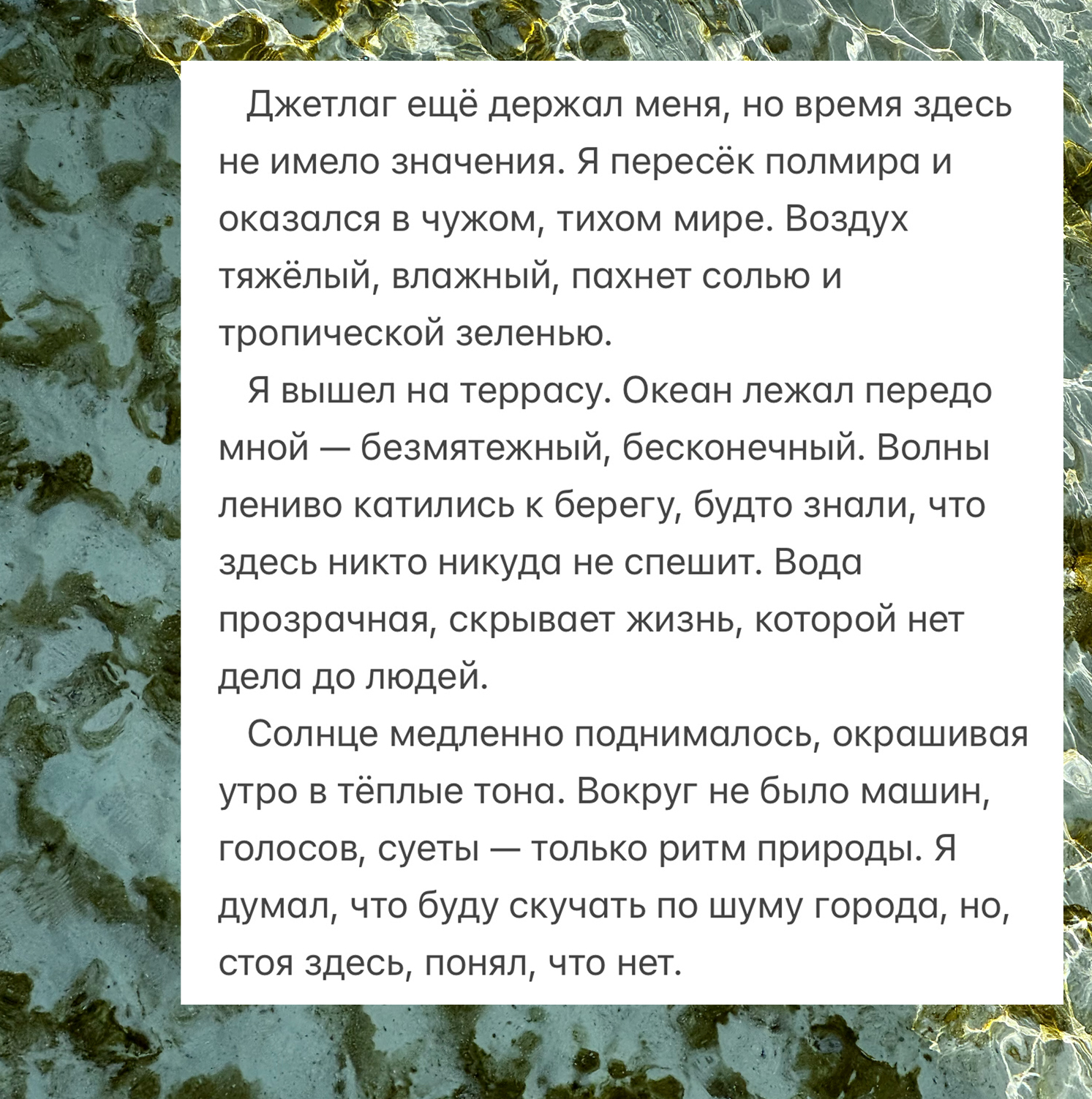 Джетлаг ещё держал меня, но время здесь не имело значения. Я пересёк полмира и оказался в чужом, тихом мире. Воздух тяжёлый, влажный, пахнет солью и тропической зеленью.

Я вышел на террасу. Океан лежал передо мной — безмятежный, бесконечный. Волны лениво катились к берегу, будто знали, что здесь никто никуда не спешит. Вода прозрачная, скрывает жизнь, которой нет дела до людей.

Солнце медленно поднималось, окрашивая утро в тёплые тона. Вокруг не было машин, голосов, суеты — только ритм природы. Я думал, что буду скучать по шуму города, но, стоя здесь, понял, что нет.